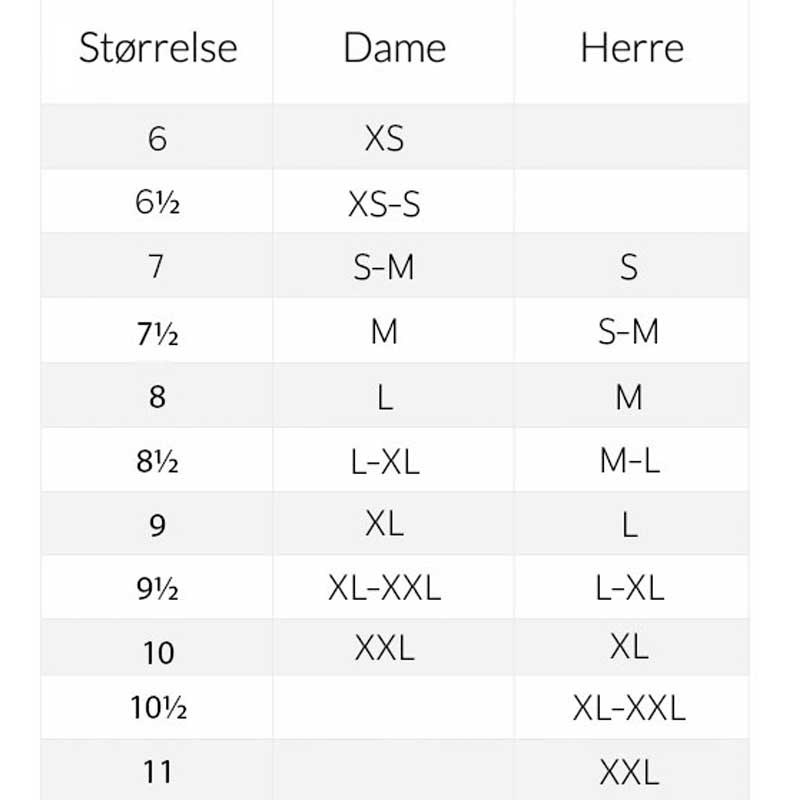 | Størrelse | Dame | Herre |
|---|---|---|
| 6 | XS | |
| 6½ | XS-S | |
| 7 | S-M | S |
| 7½ | M | S-M |
| 8 | L | M |
| 8½ | L-XL | M-L |
| 9 | XL | L |
| 9½ | XL-XXL | L-XL |
| 10 | XXL | XL |
| 10½ | | XL-XXL |
| 11 | | XXL |